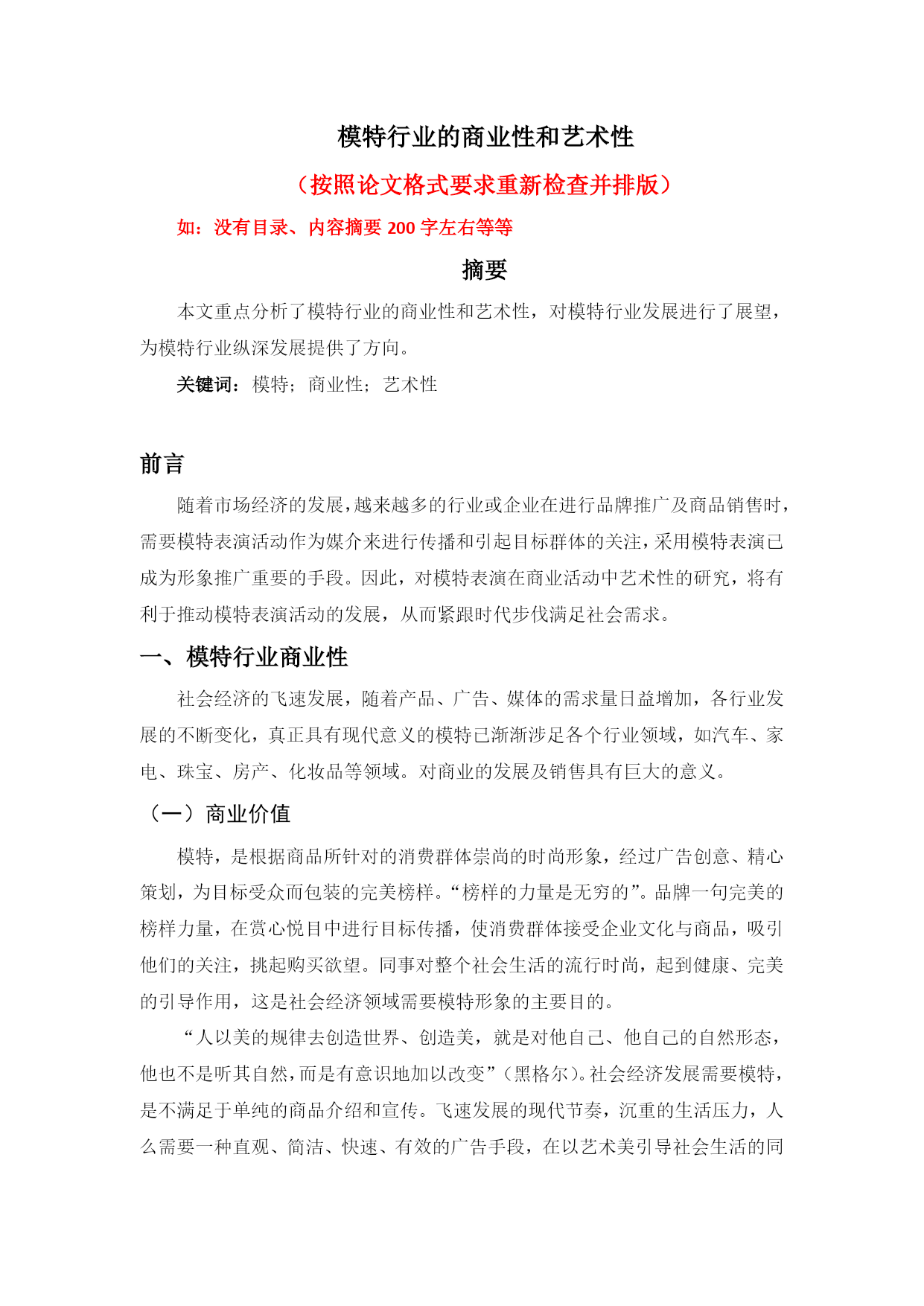 模特行业的商业性和艺术性

（按照论文格式要求重新检查并排版）

如：没有目录、内容摘要 200 字左右等等

摘要

本文重点分析了模特行业的商业性和艺术性，对模特行业发展进行了展望，为模特行业纵深发展提供了方向。

关键词：模特；商业性；艺术性

前言

随着市场经济的发展，越来越多的行业或企业在进行品牌推广及商品销售时，需要模特表演活动作为媒介来进行传播和引起目标群体的关注，采用模特表演已成为形象推广重要的手段。因此，对模特表演在商业活动中艺术性的研究，将有利于推动模特表演活动的发展，从而紧跟时代步伐满足社会需求。

一、模特行业商业性

社会经济的飞速发展，随着产品、广告、媒体的需求量日益增加，各行业发展的不断变化，真正具有现代意义的模特已渐渐涉足各个行业领域，如汽车、家电、珠宝、房产、化妆品等领域。对商业的发展及销售具有巨大的意义。

（一）商业价值

模特，是根据商品所针对的消费群体崇尚的时尚形象，经过广告创意、精心策划，为目标受众而包装的完美榜样。“榜样的力量是无穷的”。品牌一句完美的榜样力量，在赏心悦目中进行目标传播，使消费群体接受企业文化与商品，吸引他们的关注，挑起购买欲望。同事对整个社会生活的流行时尚，起到健康、完美的引导作用，这是社会经济领域需要模特形象的主要目的。

“人以美的规律去创造世界、创造美，就是对他自己、他自己的自然形态，他也不是听其自然，而是有意识地加以改变”（黑格尔）。社会经济发展需要模特，是不满足于单纯的商品介绍和宣传。飞速发展的现代节奏，沉重的生活压力，人么需要一种直观、简洁、快速、有效的广告手段，在以艺术美引导社会生活的同